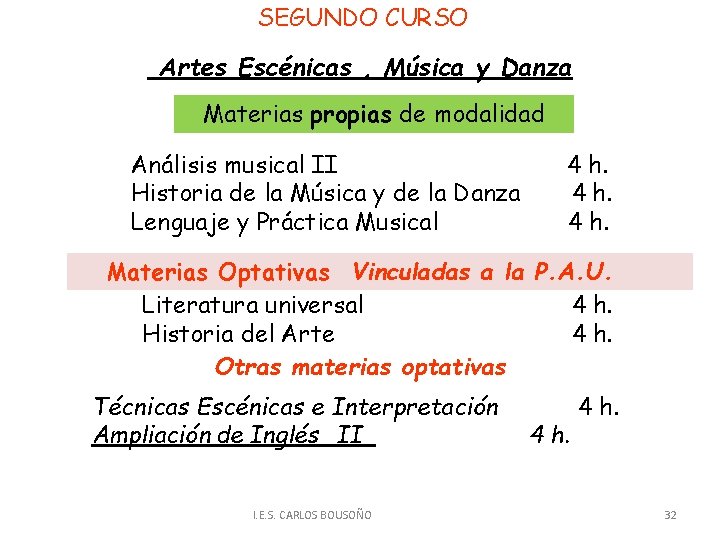 SEGUNDO CURSO

Artes Escénicas , Música y Danza

Materias propias de modalidad

Análisis musical II 4 h.
Historia de la Música y de la Danza 4 h.
Lenguaje y Práctica Musical 4 h.

Materias Optativas Vinculadas a la P.A.U.

Literatura universal 4 h.
Historia del Arte 4 h.

Otras materias optativas

Técnicas Escénicas e Interpretación 4 h.
Ampliación de Inglés II 4 h.

I.E.S. CARLOS BOUSOÑO

32